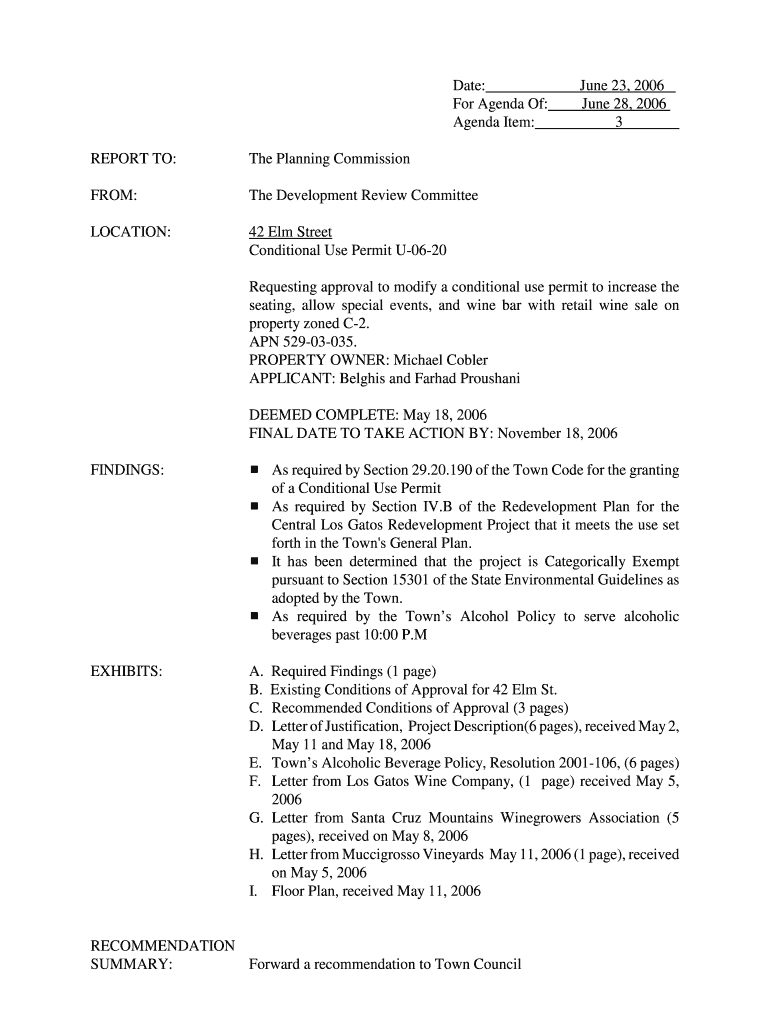 Date: June 23, 2006
For Agenda Of: June 28, 2006
Agenda Item: 3

REPORT TO: The Planning Commission

FROM: The Development Review Committee

LOCATION: 42 Elm Street
Conditional Use Permit U-06-20

Requesting approval to modify a conditional use permit to increase the seating, allow special events, and wine bar with retail wine sale on property zoned C-2.
APN 529-03-035.
PROPERTY OWNER: Michael Cobler
APPLICANT: Belghis and Farhad Proushani

DEEMED COMPLETE: May 18, 2006
FINAL DATE TO TAKE ACTION BY: November 18, 2006

FINDINGS:
■ As required by Section 29.20.190 of the Town Code for the granting of a Conditional Use Permit
■ As required by Section IV.B of the Redevelopment Plan for the Central Los Gatos Redevelopment Project that it meets the use set forth in the Town's General Plan.
■ It has been determined that the project is Categorically Exempt pursuant to Section 15301 of the State Environmental Guidelines as adopted by the Town.
■ As required by the Town's Alcohol Policy to serve alcoholic beverages past 10:00 P.M

EXHIBITS:
A. Required Findings (1 page)
B. Existing Conditions of Approval for 42 Elm St.
C. Recommended Conditions of Approval (3 pages)
D. Letter of Justification, Project Description(6 pages), received May 2, May 11 and May 18, 2006
E. Town's Alcoholic Beverage Policy, Resolution 2001-106, (6 pages)
F. Letter from Los Gatos Wine Company, (1 page) received May 5, 2006
G. Letter from Santa Cruz Mountains Winegrowers Association (5 pages), received on May 8, 2006
H. Letter from Muccigrosso Vineyards May 11, 2006 (1 page), received on May 5, 2006
I. Floor Plan, received May 11, 2006

RECOMMENDATION SUMMARY: Forward a recommendation to Town Council